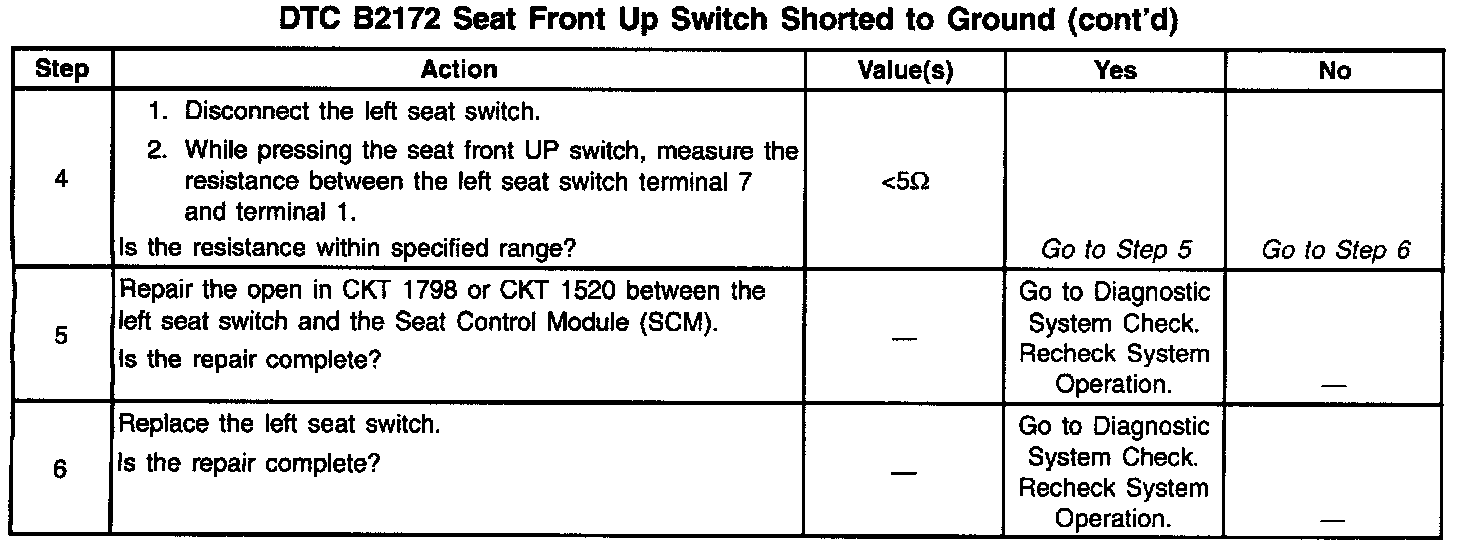 DTC B2172 Seat Front Up Switch Shorted to Ground (cont'd)

| Step | Action | Value(s) | Yes | No |
|---|---|---|---|---|
| 4 | 1. Disconnect the left seat switch. 2. While pressing the seat front UP switch, measure the resistance between the left seat switch terminal 7 and terminal 1. Is the resistance within specified range? | <5Ω | Go to Step 5 | Go to Step 6 |
| 5 | Repair the open in CKT 1798 or CKT 1520 between the left seat switch and the Seat Control Module (SCM). Is the repair complete? | — | Go to Diagnostic System Check. Recheck System Operation. | — |
| 6 | Replace the left seat switch. Is the repair complete? | — | Go to Diagnostic System Check. Recheck System Operation. | — |